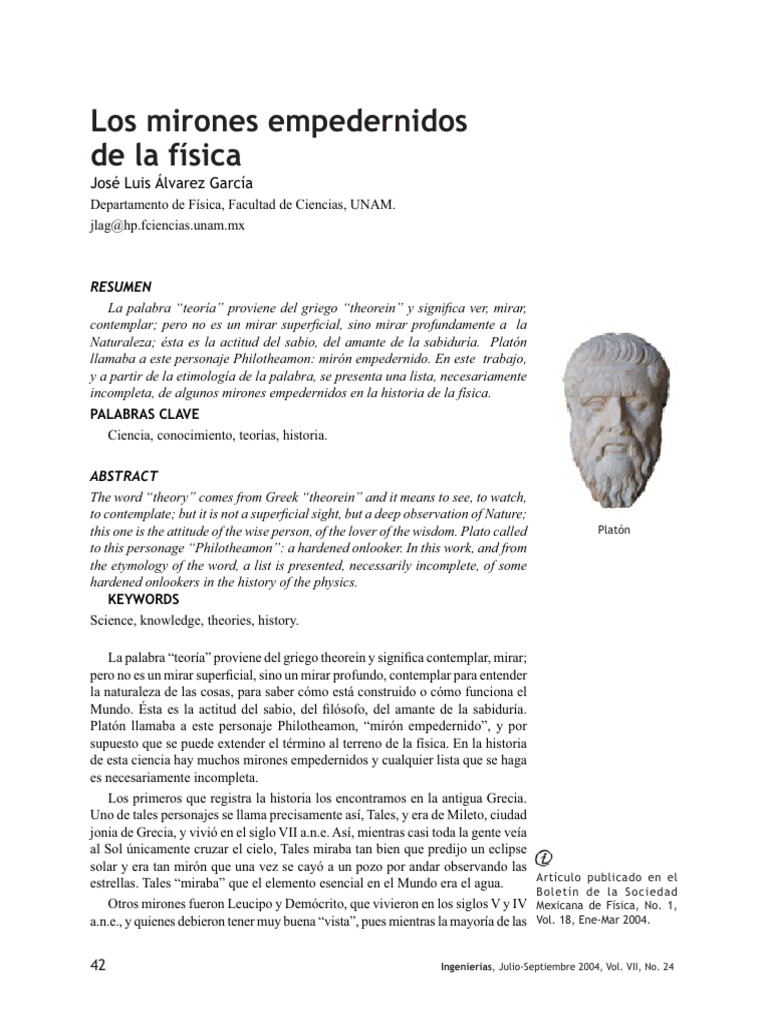 Los mirones empedernidos de la física

José Luis Álvarez García

Departamento de Física, Facultad de Ciencias, UNAM.
jlag@hp.fciencias.unam.mx

RESUMEN

La palabra "teoría" proviene del griego "theorein" y significa ver, mirar, contemplar; pero no es un mirar superficial, sino mirar profundamente a la Naturaleza; ésta es la actitud del sabio, del amante de la sabiduría. Platón llamaba a este personaje Philotheamon: mirón empedernido. En este trabajo, y a partir de la etimología de la palabra, se presenta una lista, necesariamente incompleta, de algunos mirones empedernidos en la historia de la física.

PALABRAS CLAVE

Ciencia, conocimiento, teorías, historia.

ABSTRACT

The word "theory" comes from Greek "theorein" and it means to see, to watch, to contemplate; but it is not a superficial sight, but a deep observation of Nature; this one is the attitude of the wise person, of the lover of the wisdom. Plato called to this personage "Philotheamon": a hardened onlooker. In this work, and from the etymology of the word, a list is presented, necessarily incomplete, of some hardened onlookers in the history of the physics.

KEYWORDS

Science, knowledge, theories, history.

La palabra "teoría" proviene del griego theorein y significa contemplar, mirar; pero no es un mirar superficial, sino un mirar profundo, contemplar para entender la naturaleza de las cosas, para saber cómo está construido o cómo funciona el Mundo. Ésta es la actitud del sabio, del filósofo, del amante de la sabiduría. Platón llamaba a este personaje Philotheamon, "mirón empedernido", y por supuesto que se puede extender el término al terreno de la física. En la historia de esta ciencia hay muchos mirones empedernidos y cualquier lista que se haga es necesariamente incompleta.

Los primeros que registra la historia los encontramos en la antigua Grecia. Uno de tales personajes se llama precisamente así, Tales, y era de Mileto, ciudad jonia de Grecia, y vivió en el siglo VII a.n.e. Así, mientras casi toda la gente veía al Sol únicamente cruzar el cielo, Tales miraba tan bien que predijo un eclipse solar y era tan mirón que una vez se cayó a un pozo por andar observando las estrellas. Tales "miraba" que el elemento esencial en el Mundo era el agua.

Otros mirones fueron Leucipo y Demócrito, que vivieron en los siglos V y IV a.n.e., y quienes debieron tener muy buena "vista", pues mientras la mayoría de las

Platón

Artículo publicado en el Boletín de la Sociedad Mexicana de Física, No. 1, Vol. 18, Ene-Mar 2004.

42

Ingenierías, Julio-Septiembre 2004, Vol. VII, No. 24